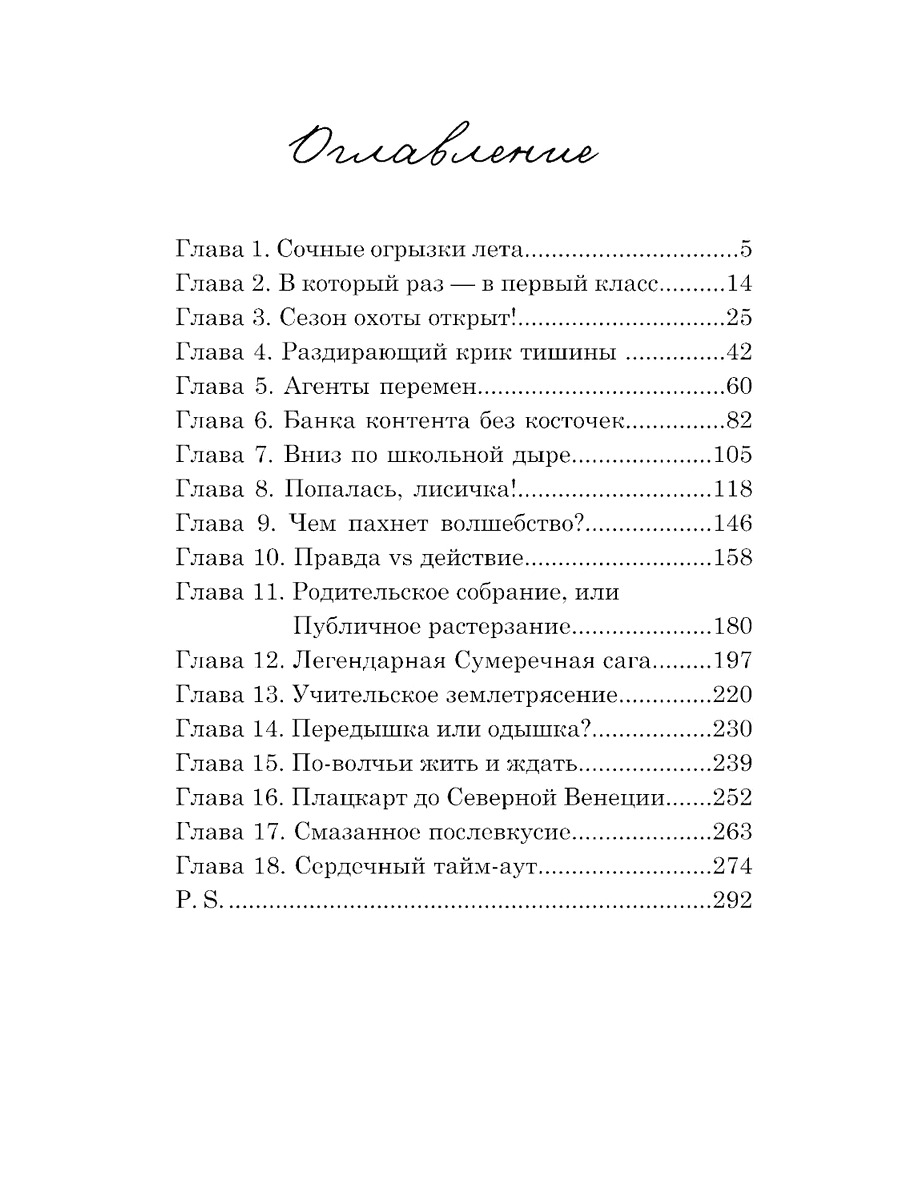 Оглавление

Глава 1. Сочные огрызки лета 5
Глава 2. В который раз — в первый класс 14
Глава 3. Сезон охоты открыт! 25
Глава 4. Раздирающий крик тишины 42
Глава 5. Агенты перемен 60
Глава 6. Банка контента без косточек 82
Глава 7. Вниз по школьной дыре 105
Глава 8. Попалась, лисичка! 118
Глава 9. Чем пахнет волшебство? 146
Глава 10. Правда vs действие 158
Глава 11. Родительское собрание, или Публичное растерзание 180
Глава 12. Легендарная Сумеречная сага 197
Глава 13. Учительское землетрясение 220
Глава 14. Передышка или одышка? 230
Глава 15. По-волчьи жить и ждать 239
Глава 16. Плацкарт до Северной Венеции 252
Глава 17. Смазанное послевкусие 263
Глава 18. Сердечный тайм-аут 274
P. S. 292